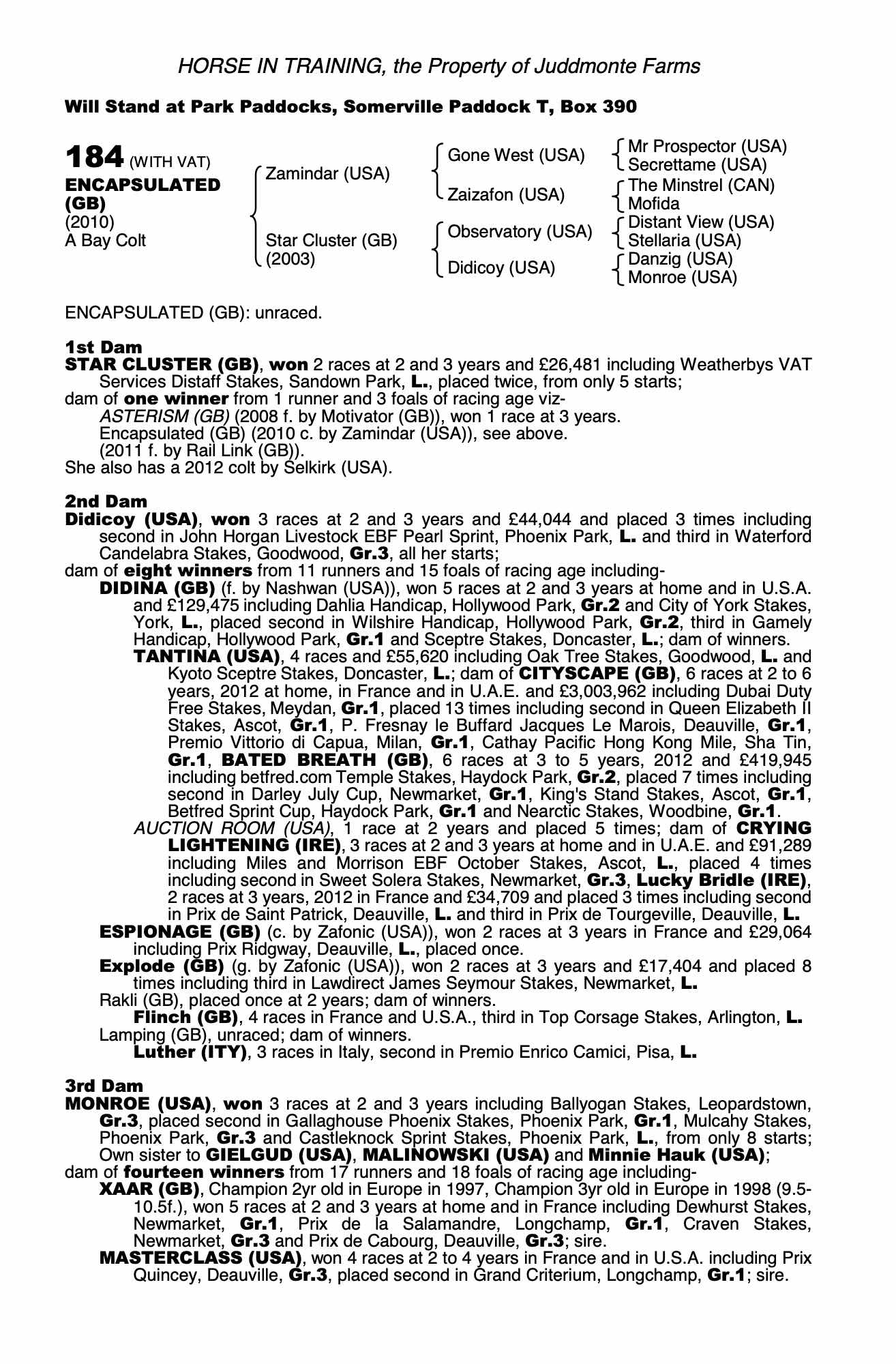 HORSE IN TRAINING, the Property of Juddmonte Farms

Will Stand at Park Paddocks, Somerville Paddock T, Box 390

184 (WITH VAT)
ENCAPSULATED (GB)
(2010)
A Bay Colt

Zamindar (USA)
Star Cluster (GB) (2003)

Gone West (USA)
Zaizafon (USA)
Observatory (USA)
Didicoy (USA)

Mr Prospector (USA)
Secrettame (USA)
The Minstrel (CAN)
Mofida
Distant View (USA)
Stellaria (USA)
Danzig (USA)
Monroe (USA)

ENCAPSULATED (GB): unraced.

1st Dam
STAR CLUSTER (GB), won 2 races at 2 and 3 years and £26,481 including Weatherbys VAT Services Distaff Stakes, Sandown Park, L., placed twice, from only 5 starts;
dam of one winner from 1 runner and 3 foals of racing age viz-
ASTERISM (GB) (2008 f. by Motivator (GB)), won 1 race at 3 years.
Encapsulated (GB) (2010 c. by Zamindar (USA)), see above.
(2011 f. by Rail Link (GB)).
She also has a 2012 colt by Selkirk (USA).

2nd Dam
Didicoy (USA), won 3 races at 2 and 3 years and £44,044 and placed 3 times including second in John Horgan Livestock EBF Pearl Sprint, Phoenix Park, L. and third in Waterford Candelabra Stakes, Goodwood, Gr.3, all her starts;
dam of eight winners from 11 runners and 15 foals of racing age including-
DIDINA (GB) (f. by Nashwan (USA)), won 5 races at 2 and 3 years at home and in U.S.A. and £129,475 including Dahlia Handicap, Hollywood Park, Gr.2 and City of York Stakes, York, L., placed second in Wilshire Handicap, Hollywood Park, Gr.2, third in Gamely Handicap, Hollywood Park, Gr.1 and Sceptre Stakes, Doncaster, L.; dam of winners.
TANTINA (USA), 4 races and £55,620 including Oak Tree Stakes, Goodwood, L. and Kyoto Sceptre Stakes, Doncaster, L.; dam of CITYSCAPE (GB), 6 races at 2 to 6 years, 2012 at home, in France and in U.A.E. and £3,003,962 including Dubai Duty Free Stakes, Meydan, Gr.1, placed 13 times including second in Queen Elizabeth II Stakes, Ascot, Gr.1, P. Fresnay le Buffard Jacques Le Marois, Deauville, Gr.1, Premio Vittorio di Capua, Milan, Gr.1, Cathay Pacific Hong Kong Mile, Sha Tin, Gr.1, BATED BREATH (GB), 6 races at 3 to 5 years, 2012 and £419,945 including betfred.com Temple Stakes, Haydock Park, Gr.2, placed 7 times including second in Darley July Cup, Newmarket, Gr.1, King's Stand Stakes, Ascot, Gr.1, Betfred Sprint Cup, Haydock Park, Gr.1 and Nearctic Stakes, Woodbine, Gr.1.
AUCTION ROOM (USA), 1 race at 2 years and placed 5 times; dam of CRYING LIGHTENING (IRE), 3 races at 2 and 3 years at home and in U.A.E. and £91,289 including Miles and Morrison EBF October Stakes, Ascot, L., placed 4 times including second in Sweet Solera Stakes, Newmarket, Gr.3, Lucky Bridle (IRE), 2 races at 3 years, 2012 in France and £34,709 and placed 3 times including second in Prix de Saint Patrick, Deauville, L. and third in Prix de Tourgeville, Deauville, L.
ESPIONAGE (GB) (c. by Zafonic (USA)), won 2 races at 3 years in France and £29,064 including Prix Ridgway, Deauville, L., placed once.
Explode (GB) (g. by Zafonic (USA)), won 2 races at 3 years and £17,404 and placed 8 times including third in Lawdirect James Seymour Stakes, Newmarket, L.
Rakli (GB), placed once at 2 years; dam of winners.
Flinch (GB), 4 races in France and U.S.A., third in Top Corsage Stakes, Arlington, L.
Lamping (GB), unraced; dam of winners.
Luther (ITY), 3 races in Italy, second in Premio Enrico Camici, Pisa, L.

3rd Dam
MONROE (USA), won 3 races at 2 and 3 years including Ballyogan Stakes, Leopardstown, Gr.3, placed second in Gallaghouse Phoenix Stakes, Phoenix Park, Gr.1, Mulcahy Stakes, Phoenix Park, Gr.3 and Castleknock Sprint Stakes, Phoenix Park, L., from only 8 starts; Own sister to GIELGUD (USA), MALINOWSKI (USA) and Minnie Hauk (USA);
dam of fourteen winners from 17 runners and 18 foals of racing age including-
XAAR (GB), Champion 2yr old in Europe in 1997, Champion 3yr old in Europe in 1998 (9.5-10.5f.), won 5 races at 2 and 3 years at home and in France including Dewhurst Stakes, Newmarket, Gr.1, Prix de la Salamandre, Longchamp, Gr.1, Craven Stakes, Newmarket, Gr.3 and Prix de Cabourg, Deauville, Gr.3; sire.
MASTERCLASS (USA), won 4 races at 2 to 4 years in France and in U.S.A. including Prix Quincey, Deauville, Gr.3, placed second in Grand Criterium, Longchamp, Gr.1; sire.